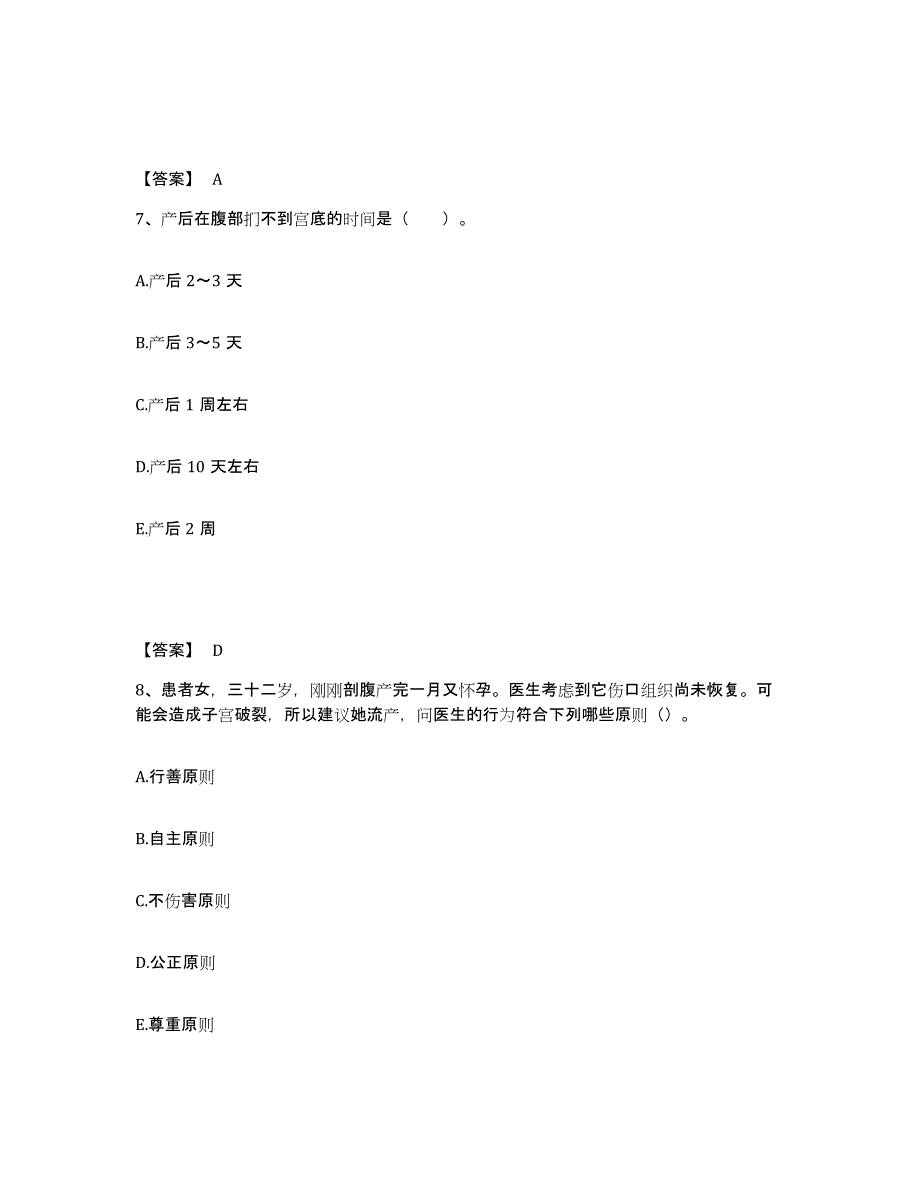 【答案】 A

7、产后在腹部扪不到宫底的时间是（　　）。

A.产后 2～3 天

B.产后 3～5 天

C.产后 1 周左右

D.产后 10 天左右

E.产后 2 周

【答案】 D

8、患者女，三十二岁，刚刚剖腹产完一月又怀孕。医生考虑到它伤口组织尚未恢复。可能会造成子宫破裂，所以建议她流产，问医生的行为符合下列哪些原则（）。

A.行善原则

B.自主原则

C.不伤害原则

D.公正原则

E.尊重原则